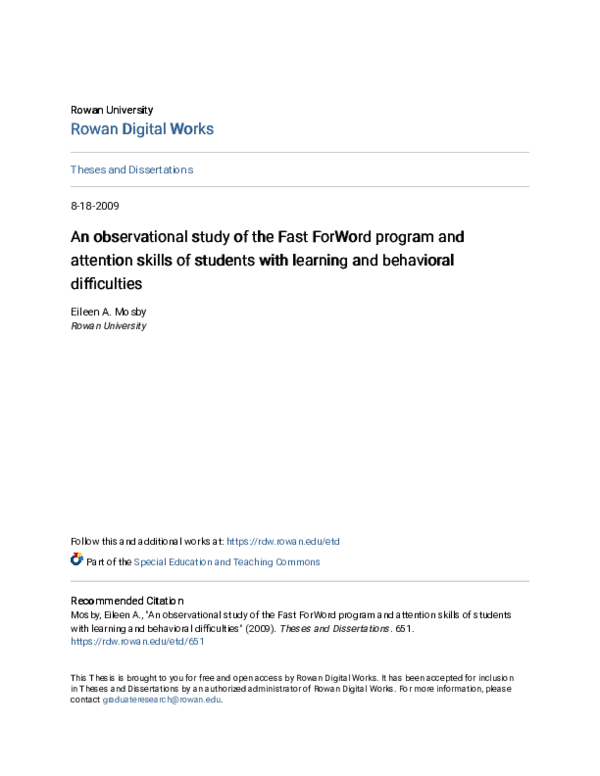 Rowan University
Rowan Digital Works

Theses and Dissertations

8-18-2009

An observational study of the Fast ForWord program and attention skills of students with learning and behavioral difficulties

Eileen A. Mosby
Rowan University

Follow this and additional works at: https://rdw.rowan.edu/etd

Part of the Special Education and Teaching Commons

Recommended Citation
Mosby, Eileen A., "An observational study of the Fast ForWord program and attention skills of students with learning and behavioral difficulties" (2009). Theses and Dissertations. 651.
https://rdw.rowan.edu/etd/651

This Thesis is brought to you for free and open access by Rowan Digital Works. It has been accepted for inclusion in Theses and Dissertations by an authorized administrator of Rowan Digital Works. For more information, please contact graduateresearch@rowan.edu.